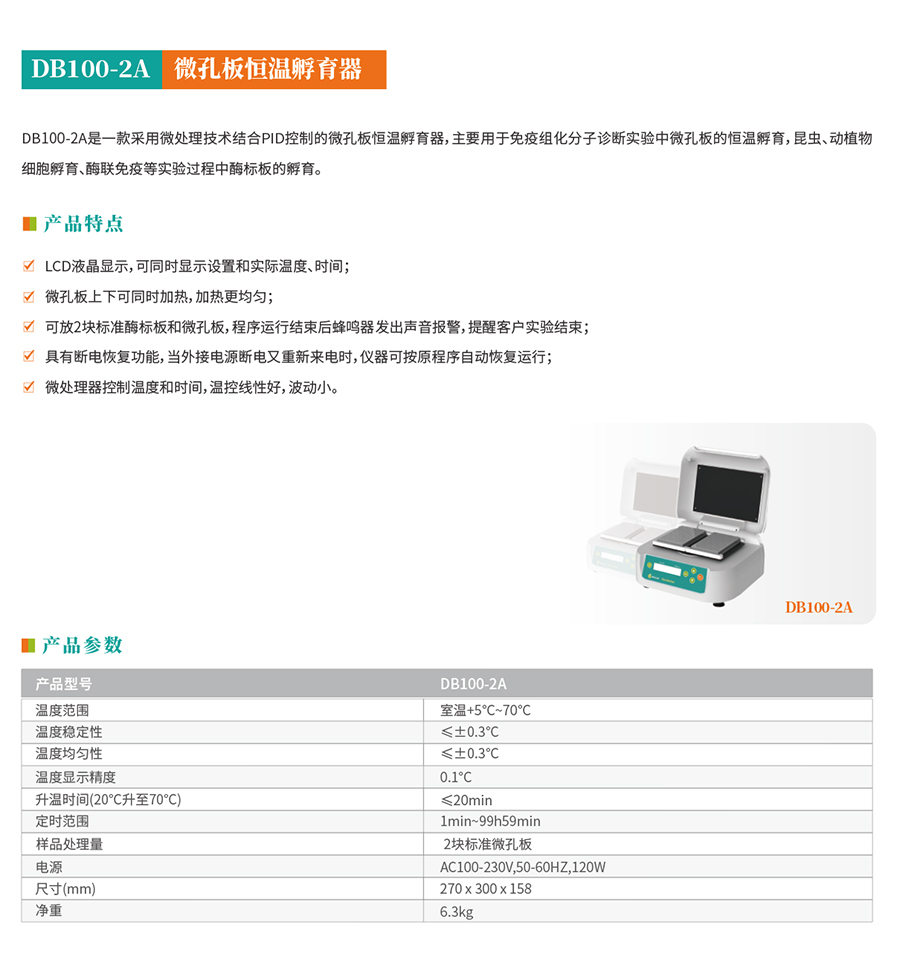 DB100-2A 微孔板恒温孵育器

DB100-2A是一款采用微处理技术结合PID控制的微孔板恒温孵育器，主要用于免疫组化分子诊断实验中微孔板的恒温孵育，昆虫、动植物细胞孵育、酶联免疫等实验过程中酶标板的孵育。

产品特点

LCD液晶显示，可同时显示设置和实际温度、时间；

微孔板上下可同时加热，加热更均匀；

可放2块标准酶标板和微孔板，程序运行结束后蜂鸣器发出声音报警，提醒客户实验结束；

具有断电恢复功能，当外接电源断电又重新来电时，仪器可按原程序自动恢复运行；

微处理器控制温度和时间，温控线性好，波动小。

DB100-2A

产品参数

| 产品型号 | DB100-2A |
|---|---|
| 温度范围 | 室温+5°C~70°C |
| 温度稳定性 | ≤±0.3°C |
| 温度均匀性 | ≤±0.3°C |
| 温度显示精度 | 0.1°C |
| 升温时间(20°C升至70°C) | ≤20min |
| 定时范围 | 1min~99h59min |
| 样品处理量 | 2块标准微孔板 |
| 电源 | AC100-230V,50-60HZ,120W |
| 尺寸(mm) | 270 x 300 x 158 |
| 净重 | 6.3kg |